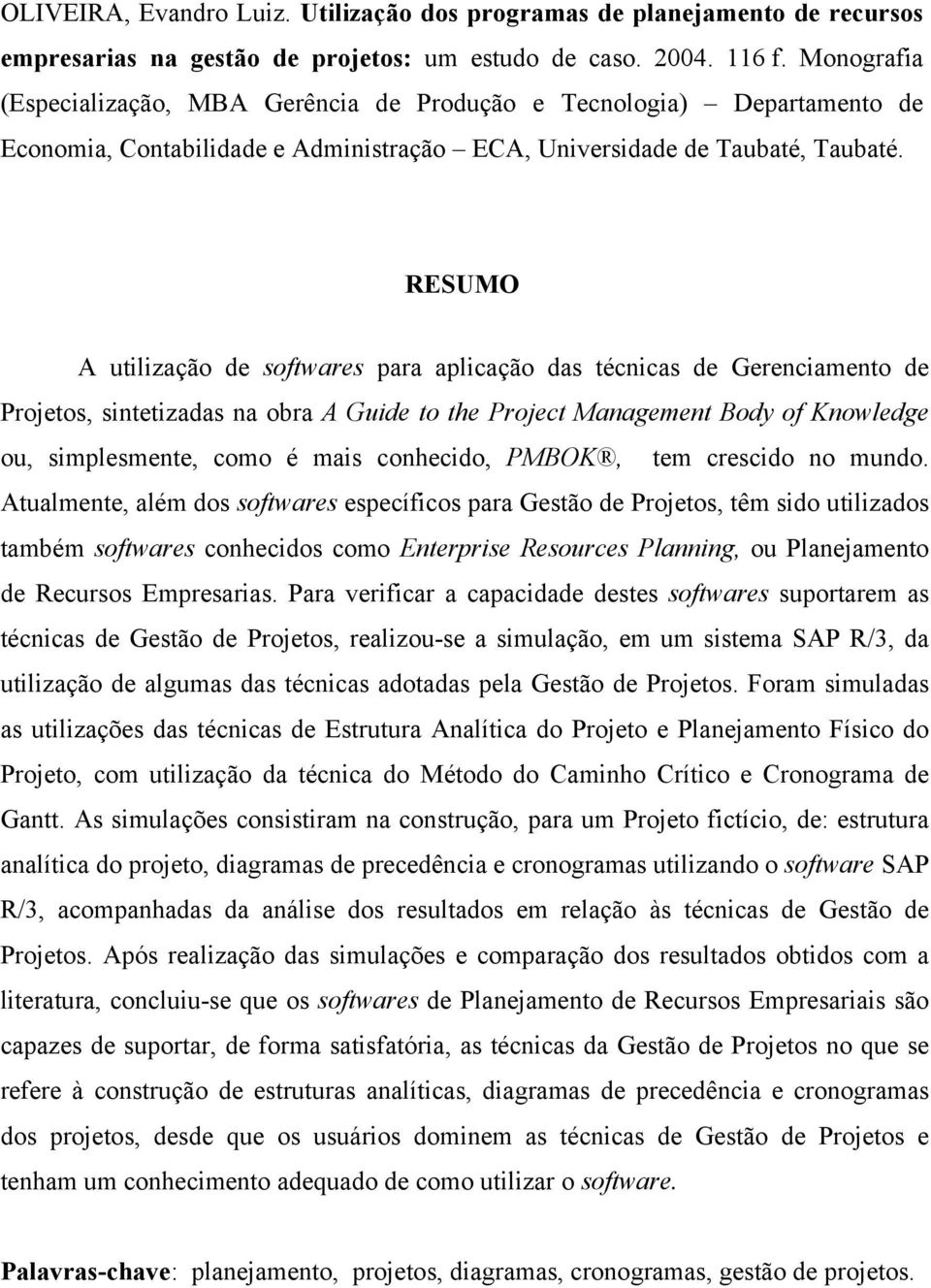 OLIVEIRA, Evandro Luiz. Utilização dos programas de planejamento de recursos empresarias na gestão de projetos: um estudo de caso. 2004. 116 f. Monografia (Especialização, MBA Gerência de Produção e Tecnologia) – Departamento de Economia, Contabilidade e Administração – ECA, Universidade de Taubaté, Taubaté.

RESUMO

A utilização de softwares para aplicação das técnicas de Gerenciamento de Projetos, sintetizadas na obra A Guide to the Project Management Body of Knowledge ou, simplesmente, como é mais conhecido, PMBOK®, tem crescido no mundo. Atualmente, além dos softwares específicos para Gestão de Projetos, têm sido utilizados também softwares conhecidos como Enterprise Resources Planning, ou Planejamento de Recursos Empresarias. Para verificar a capacidade destes softwares suportarem as técnicas de Gestão de Projetos, realizou-se a simulação, em um sistema SAP R/3, da utilização de algumas das técnicas adotadas pela Gestão de Projetos. Foram simuladas as utilizações das técnicas de Estrutura Analítica do Projeto e Planejamento Físico do Projeto, com utilização da técnica do Método do Caminho Crítico e Cronograma de Gantt. As simulações consistiram na construção, para um Projeto fictício, de: estrutura analítica do projeto, diagramas de precedência e cronogramas utilizando o software SAP R/3, acompanhadas da análise dos resultados em relação às técnicas de Gestão de Projetos. Após realização das simulações e comparação dos resultados obtidos com a literatura, concluiu-se que os softwares de Planejamento de Recursos Empresariais são capazes de suportar, de forma satisfatória, as técnicas da Gestão de Projetos no que se refere à construção de estruturas analíticas, diagramas de precedência e cronogramas dos projetos, desde que os usuários dominem as técnicas de Gestão de Projetos e tenham um conhecimento adequado de como utilizar o software.

Palavras-chave: planejamento, projetos, diagramas, cronogramas, gestão de projetos.